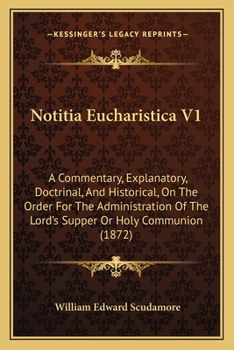 —KESSINGER'S LEGACY REPRINTS—

Notitia Eucharistica V1

A Commentary, Explanatory, Doctrinal, And Historical, On The Order For The Administration Of The Lord's Supper Or Holy Communion (1872)

William Edward Scudamore